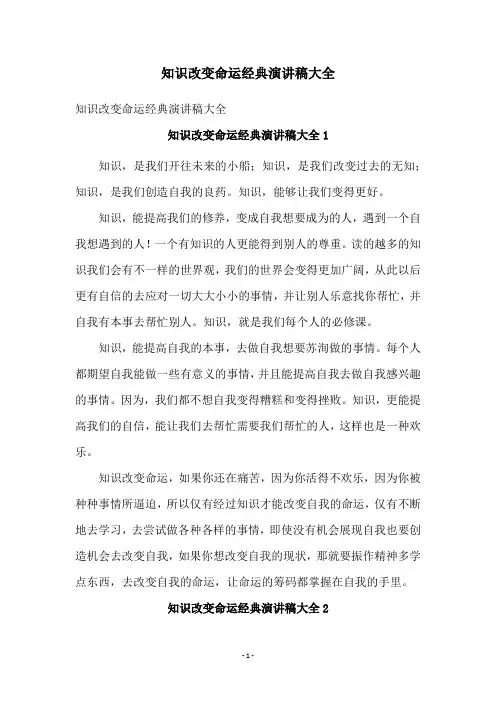 知识改变命运经典演讲稿大全

知识改变命运经典演讲稿大全

知识改变命运经典演讲稿大全 1

知识，是我们开往未来的小船；知识，是我们改变过去的无知；知识，是我们创造自我的良药。知识，能够让我们变得更好。

知识，能提高我们的修养，变成自我想要成为的人，遇到一个自我想遇到的人！一个有知识的人更能得到别人的尊重。读的越多的知识我们会有不一样的世界观，我们的世界会变得更加广阔，从此以后更有自信的去应对一切大大小小的事情，并让别人乐意找你帮忙，并自我有本事去帮忙别人。知识，就是我们每个人的必修课。

知识，能提高自我的本事，去做自我想要苏洵做的事情。每个人都期望自我能做一些有意义的事情，并且能提高自我去做自我感兴趣的事情。因为，我们都不想自我变得糟糕和变得挫败。知识，更能提高我们的自信，能让我们去帮忙需要我们帮忙的人，这样也是一种欢乐。

知识改变命运，如果你还在痛苦，因为你活得不欢乐，因为你被种种事情所逼迫，所以仅有经过知识才能改变自我的命运，仅有不断地去学习，去尝试做各种各样的事情，即使没有机会展现自我也要创造机会去改变自我，如果你想改变自我的现状，那就要振作精神多学点东西，去改变自我的命运，让命运的筹码都掌握在自我的手里。

知识改变命运经典演讲稿大全 2

- 1 -